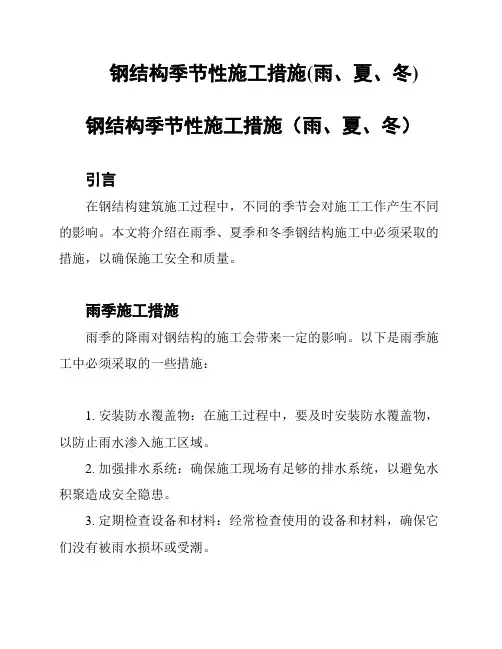 钢结构季节性施工措施(雨、夏、冬)

钢结构季节性施工措施（雨、夏、冬）

引言

在钢结构建筑施工过程中，不同的季节会对施工工作产生不同的影响。本文将介绍在雨季、夏季和冬季钢结构施工中必须采取的措施，以确保施工安全和质量。

雨季施工措施

雨季的降雨对钢结构的施工会带来一定的影响。以下是雨季施工中必须采取的一些措施：

1. 安装防水覆盖物：在施工过程中，要及时安装防水覆盖物，以防止雨水渗入施工区域。

2. 加强排水系统：确保施工现场有足够的排水系统，以避免水积聚造成安全隐患。

3. 定期检查设备和材料：经常检查使用的设备和材料，确保它们没有被雨水损坏或受潮。